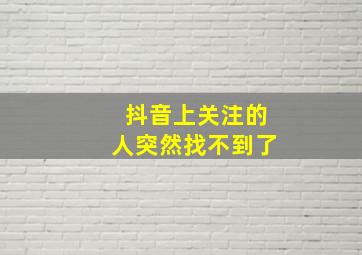 抖音上关注的
人突然找不到了